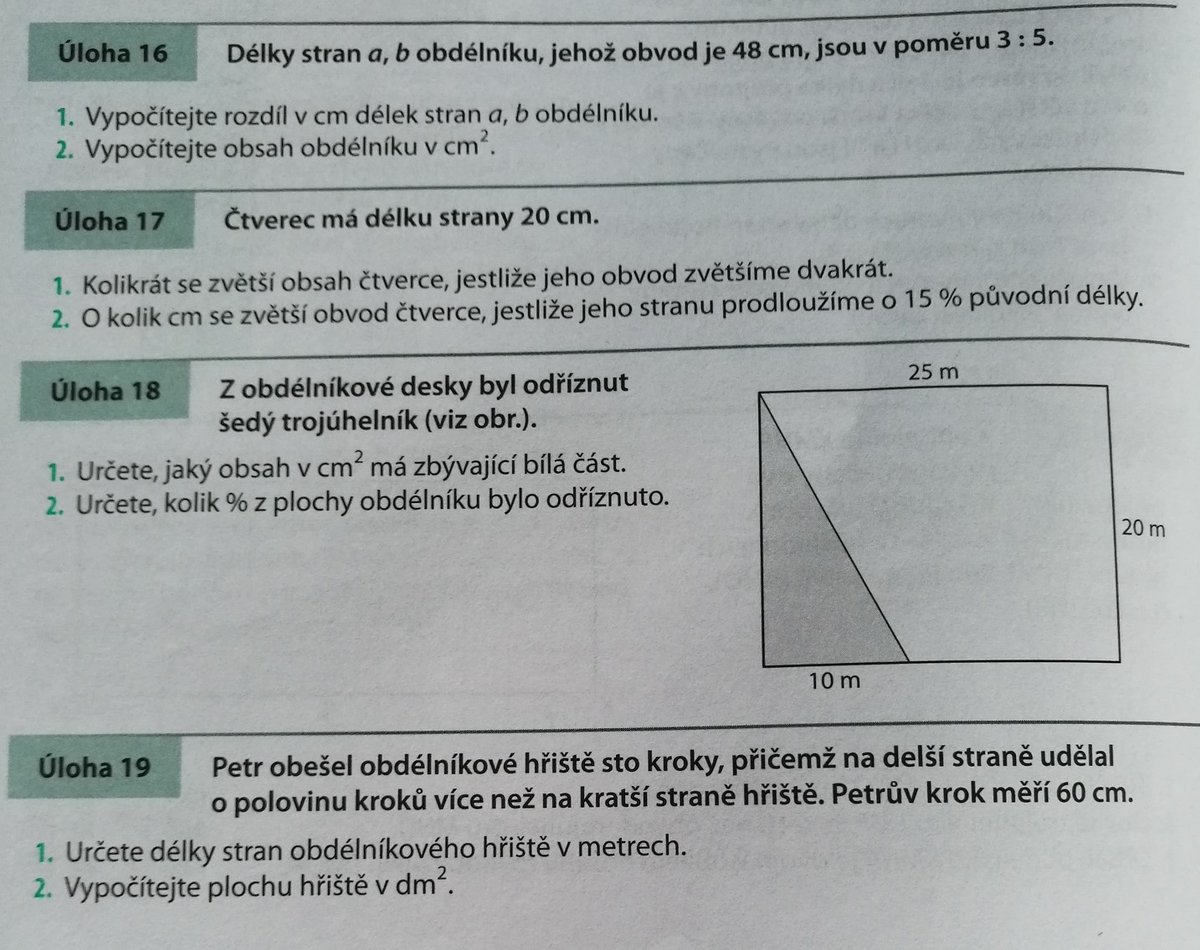 Úloha 16 Délky stran $a$, $b$ obdélníku, jehož obvod je 48 cm, jsou v poměru 3 : 5.

1. Vypočítejte rozdíl v cm délek stran $a$, $b$ obdélníku.
2. Vypočítejte obsah obdélníku v $cm^2$.

Úloha 17 Čtverec má délku strany 20 cm.

1. Kolikrát se zvětší obsah čtverce, jestliže jeho obvod zvětšíme dvakrát.
2. O kolik cm se zvětší obvod čtverce, jestliže jeho stranu prodloužíme o 15 % původní délky.

Úloha 18 Z obdélníkové desky byl odříznut šedý trojúhelník (viz obr.).

1. Určete, jaký obsah v $cm^2$ má zbývající bílá část.
2. Určete, kolik % z plochy obdélníku bylo odříznuto.

25 m
20 m
10 m

Úloha 19 Petr obešel obdélníkové hřiště sto kroky, přičemž na delší straně udělal o polovinu kroků více než na kratší straně hřiště. Petrův krok měří 60 cm.

1. Určete délky stran obdélníkového hřiště v metrech.
2. Vypočítejte plochu hřiště v $dm^2$.